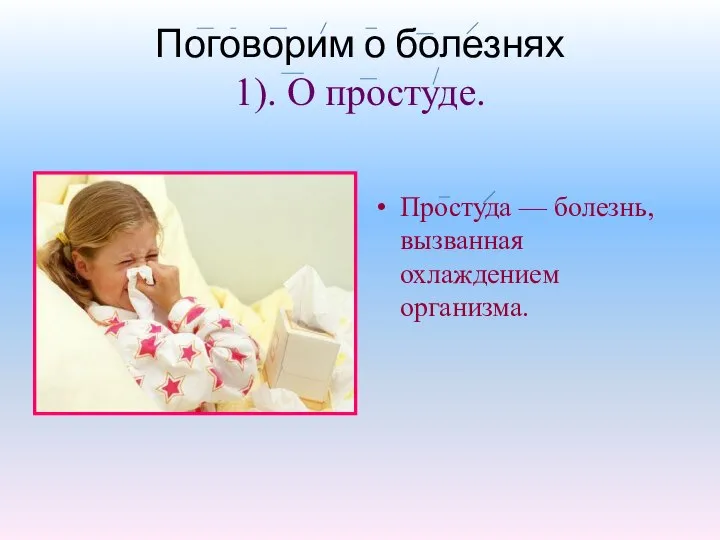 Поговорим о болезнях
1). О простуде.

• Простуда — болезнь, вызванная охлаждением организма.